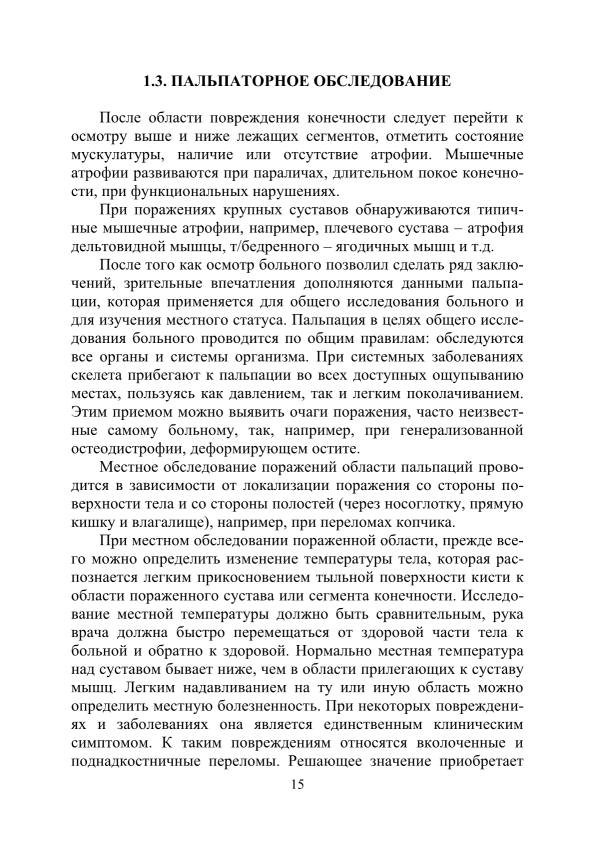 1.3. ПАЛЬПАТОРНОЕ ОБСЛЕДОВАНИЕ

После области повреждения конечности следует перейти к осмотру выше и ниже лежащих сегментов, отметить состояние мускулатуры, наличие или отсутствие атрофии. Мышечные атрофии развиваются при параличах, длительном покое конечности, при функциональных нарушениях.

При поражениях крупных суставов обнаруживаются типичные мышечные атрофии, например, плечевого сустава – атрофия дельтовидной мышцы, т/бедренного – ягодичных мышц и т.д.

После того как осмотр больного позволил сделать ряд заключений, зрительные впечатления дополняются данными пальпации, которая применяется для общего исследования больного и для изучения местного статуса. Пальпация в целях общего исследования больного проводится по общим правилам: обследуются все органы и системы организма. При системных заболеваниях скелета прибегают к пальпации во всех доступных ощупыванию местах, пользуясь как давлением, так и легким поколачиванием. Этим приемом можно выявить очаги поражения, часто неизвестные самому больному, так, например, при генерализованной остеодистрофии, деформирующем остите.

Местное обследование поражений области пальпаций проводится в зависимости от локализации поражения со стороны поверхности тела и со стороны полостей (через носоглотку, прямую кишку и влагалище), например, при переломах копчика.

При местном обследовании пораженной области, прежде всего можно определить изменение температуры тела, которая распознается легким прикосновением тыльной поверхности кисти к области пораженного сустава или сегмента конечности. Исследование местной температуры должно быть сравнительным, рука врача должна быстро перемещаться от здоровой части тела к больной и обратно к здоровой. Нормально местная температура над суставом бывает ниже, чем в области прилегающих к суставу мышц. Легким надавливанием на ту или иную область можно определить местную болезненность. При некоторых повреждениях и заболеваниях она является единственным клиническим симптомом. К таким повреждениям относятся вколоченные и поднадкостничные переломы. Решающее значение приобретает

15